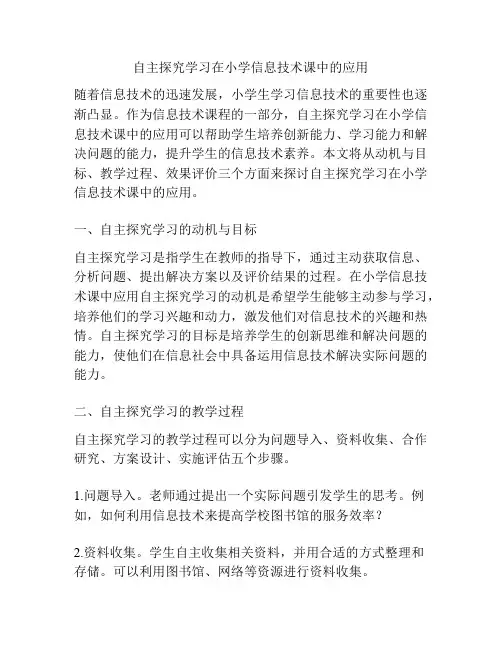 自主探究学习在小学信息技术课中的应用

随着信息技术的迅速发展，小学生学习信息技术的重要性也逐渐凸显。作为信息技术课程的一部分，自主探究学习在小学信息技术课中的应用可以帮助学生培养创新能力、学习能力和解决问题的能力，提升学生的信息技术素养。本文将从动机与目标、教学过程、效果评价三个方面来探讨自主探究学习在小学信息技术课中的应用。

一、自主探究学习的动机与目标

自主探究学习是指学生在教师的指导下，通过主动获取信息、分析问题、提出解决方案以及评价结果的过程。在小学信息技术课中应用自主探究学习的动机是希望学生能够主动参与学习，培养他们的学习兴趣和动力，激发他们对信息技术的兴趣和热情。自主探究学习的目标是培养学生的创新思维和解决问题的能力，使他们在信息社会中具备运用信息技术解决实际问题的能力。

二、自主探究学习的教学过程

自主探究学习的教学过程可以分为问题导入、资料收集、合作研究、方案设计、实施评估五个步骤。

1.问题导入。老师通过提出一个实际问题引发学生的思考。例如，如何利用信息技术来提高学校图书馆的服务效率？

2.资料收集。学生自主收集相关资料，并用合适的方式整理和存储。可以利用图书馆、网络等资源进行资料收集。